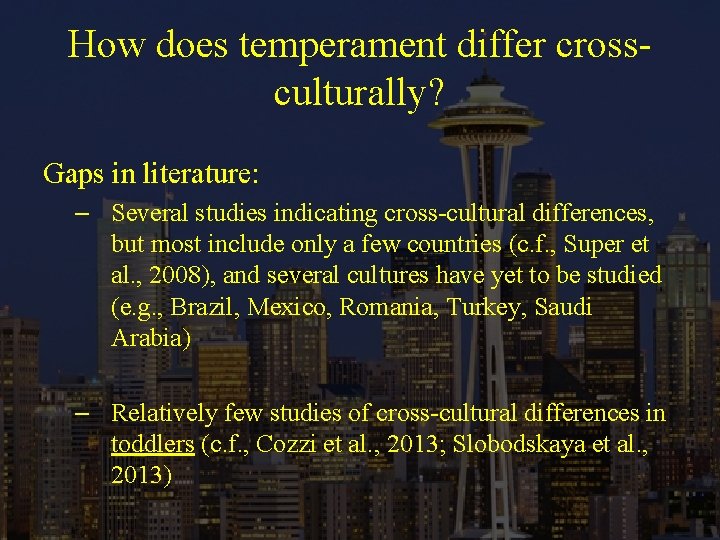 How does temperament differ cross-culturally?

Gaps in literature:

– Several studies indicating cross-cultural differences, but most include only a few countries (c.f., Super et al., 2008), and several cultures have yet to be studied (e.g., Brazil, Mexico, Romania, Turkey, Saudi Arabia)

– Relatively few studies of cross-cultural differences in toddlers (c.f., Cozzi et al., 2013; Slobodskaya et al., 2013)